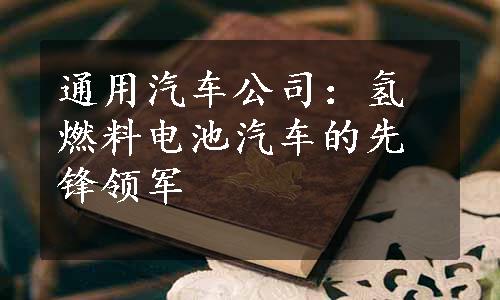 通用汽车公司：氢燃料电池汽车的先锋领军